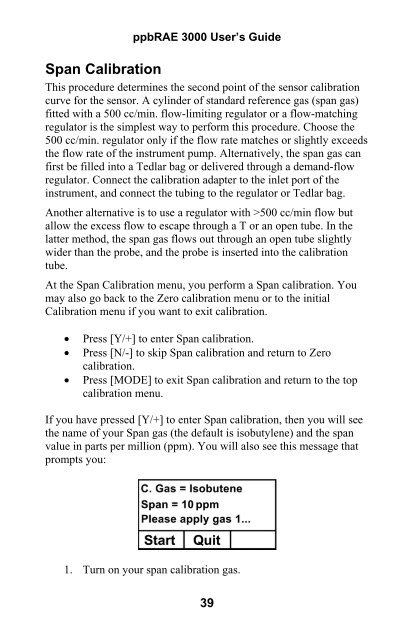 ppbRAE 3000 User's Guide

Span Calibration

This procedure determines the second point of the sensor calibration curve for the sensor. A cylinder of standard reference gas (span gas) fitted with a 500 cc/min. flow-limiting regulator or a flow-matching regulator is the simplest way to perform this procedure. Choose the 500 cc/min. regulator only if the flow rate matches or slightly exceeds the flow rate of the instrument pump. Alternatively, the span gas can first be filled into a Tedlar bag or delivered through a demand-flow regulator. Connect the calibration adapter to the inlet port of the instrument, and connect the tubing to the regulator or Tedlar bag.

Another alternative is to use a regulator with >500 cc/min flow but allow the excess flow to escape through a T or an open tube. In the latter method, the span gas flows out through an open tube slightly wider than the probe, and the probe is inserted into the calibration tube.

At the Span Calibration menu, you perform a Span calibration. You may also go back to the Zero calibration menu or to the initial Calibration menu if you want to exit calibration.

• Press [Y/+] to enter Span calibration.
• Press [N/-] to skip Span calibration and return to Zero calibration.
• Press [MODE] to exit Span calibration and return to the top calibration menu.

If you have pressed [Y/+] to enter Span calibration, then you will see the name of your Span gas (the default is isobutylene) and the span value in parts per million (ppm). You will also see this message that prompts you:

C. Gas = Isobutene
Span = 10 ppm
Please apply gas 1...
Start Quit

1. Turn on your span calibration gas.

39